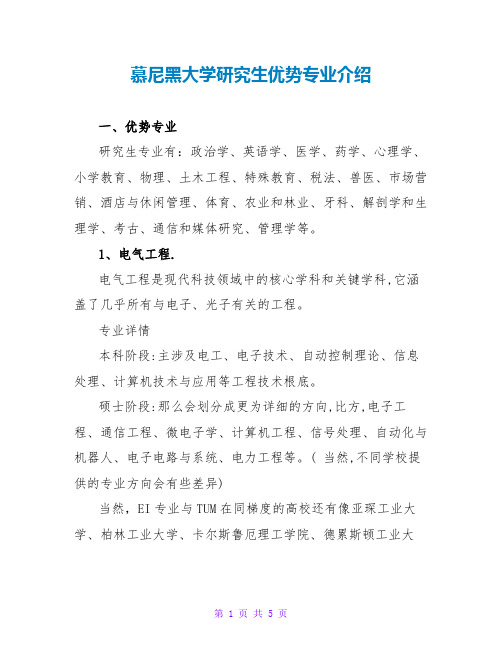 慕尼黑大学研究生优势专业介绍

一、优势专业

研究生专业有：政治学、英语学、医学、药学、心理学、小学教育、物理、土木工程、特殊教育、税法、兽医、市场营销、酒店与休闲管理、体育、农业和林业、牙科、解剖学和生理学、考古、通信和媒体研究、管理学等。

1、电气工程.

电气工程是现代科技领域中的核心学科和关键学科,它涵盖了几乎所有与电子、光子有关的工程。

专业详情

本科阶段:主涉及电工、电子技术、自动控制理论、信息处理、计算机技术与应用等工程技术根底。

硕士阶段:那么会划分成更为详细的方向,比方,电子工程、通信工程、微电子学、计算机工程、信号处理、自动化与机器人、电子电路与系统、电力工程等。( 当然,不同学校提供的专业方向会有些差异)

当然，EI 专业与 TUM 在同梯度的高校还有像亚琛工业大学、柏林工业大学、卡尔斯鲁厄理工学院、德累斯顿工业大

第 1 页 共 5 页